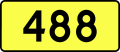 488